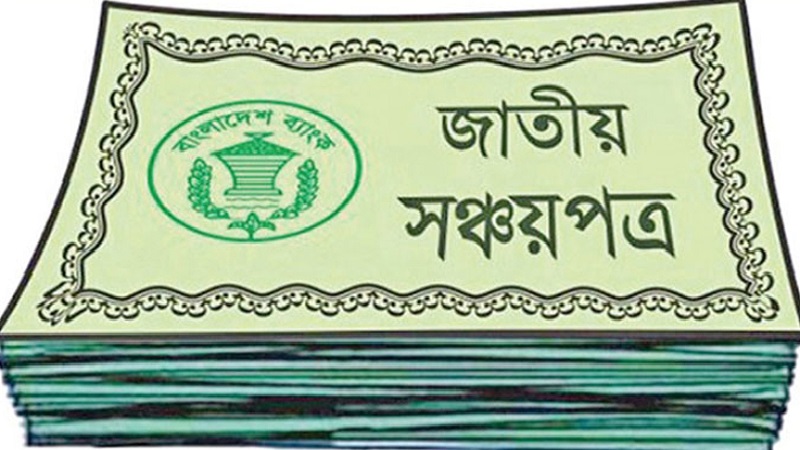 বাংলাদেশ ব্যাংক

জাতীয় সঞ্চয়পত্র